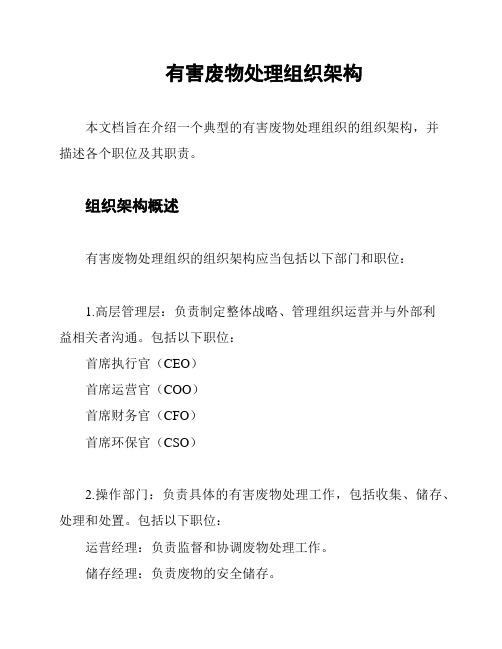 有害废物处理组织架构

本文档旨在介绍一个典型的有害废物处理组织的组织架构，并描述各个职位及其职责。

组织架构概述

有害废物处理组织的组织架构应当包括以下部门和职位：

1.高层管理层：负责制定整体战略、管理组织运营并与外部利益相关者沟通。包括以下职位：
首席执行官（CEO）
首席运营官（COO）
首席财务官（CFO）
首席环保官（CSO）

2.操作部门：负责具体的有害废物处理工作，包括收集、储存、处理和处置。包括以下职位：
运营经理：负责监督和协调废物处理工作。
储存经理：负责废物的安全储存。